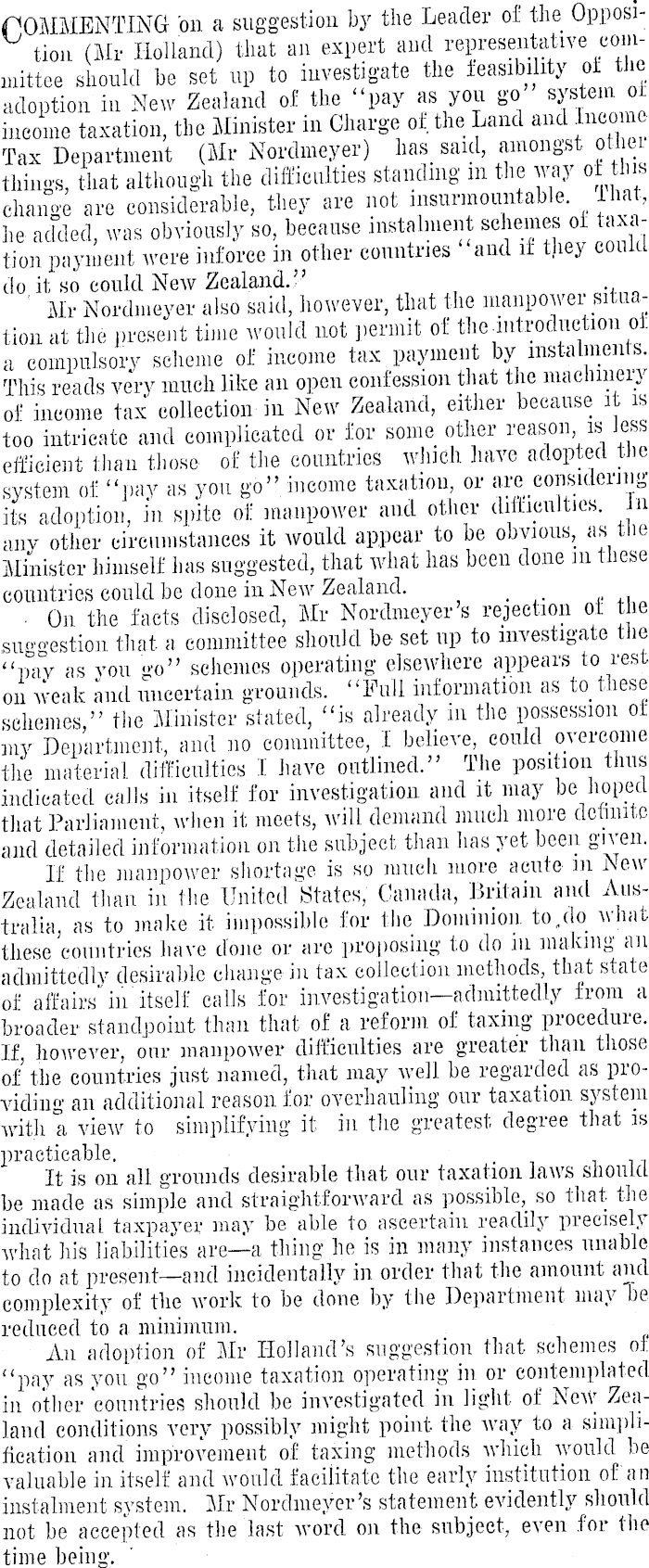 COMMENTING on a suggestion by the Leader of the Opposition (Mr Holland) that an expert and representative committee should be set up to investigate the feasibility of the adoption in New Zealand of the "pay as you go" system of income taxation, the Minister in Charge of the Land and Income Tax Department (Mr Nordmeyer) has said, amongst other things, that although the difficulties standing in the way of this change are considerable, they are not insurmountable. That, he added, was obviously so, because instalment schemes of taxation payment were inforce in other countries "and if they could do it so could New Zealand."

Mr Nordmeyer also said, however, that the manpower situation at the present time would not permit of the introduction of a compulsory scheme of income tax payment by instalments. This reads very much like an open confession that the machinery of income tax collection in New Zealand, either because it is too intricate and complicated or for some other reason, is less efficient than those of the countries which have adopted the system of "pay as you go" income taxation, or are considering its adoption, in spite of manpower and other difficulties. In any other circumstances it would appear to be obvious, as the Minister himself has suggested, that what has been done in these countries could be done in New Zealand.

On the facts disclosed, Mr Nordmeyer's rejection of the suggestion that a committee should be set up to investigate the "pay as you go" schemes operating elsewhere appears to rest on weak and uncertain grounds. "Full information as to these schemes," the Minister stated, "is already in the possession of my Department, and no committee, I believe, could overcome the material difficulties I have outlined." The position thus indicated calls in itself for investigation and it may be hoped that Parliament, when it meets, will demand much more definite and detailed information on the subject than has yet been given.

If the manpower shortage is so much more acute in New Zealand than in the United States, Canada, Britain and Australia, as to make it impossible for the Dominion to do what these countries have done or are proposing to do in making an admittedly desirable change in tax collection methods, that state of affairs in itself calls for investigation—admittedly from a broader standpoint than that of a reform of taxing procedure. If, however, our manpower difficulties are greater than those of the countries just named, that may well be regarded as providing an additional reason for overhauling our taxation system with a view to simplifying it in the greatest degree that is practicable.

It is on all grounds desirable that our taxation laws should be made as simple and straightforward as possible, so that the individual taxpayer may be able to ascertain readily precisely what his liabilities are—a thing he is in many instances unable to do at present—and incidentally in order that the amount and complexity of the work to be done by the Department may be reduced to a minimum.

An adoption of Mr Holland's suggestion that schemes of "pay as you go" income taxation operating in or contemplated in other countries should be investigated in light of New Zealand conditions very possibly might point the way to a simplification and improvement of taxing methods which would be valuable in itself and would facilitate the early institution of an instalment system. Mr Nordmeyer's statement evidently should not be accepted as the last word on the subject, even for the time being.